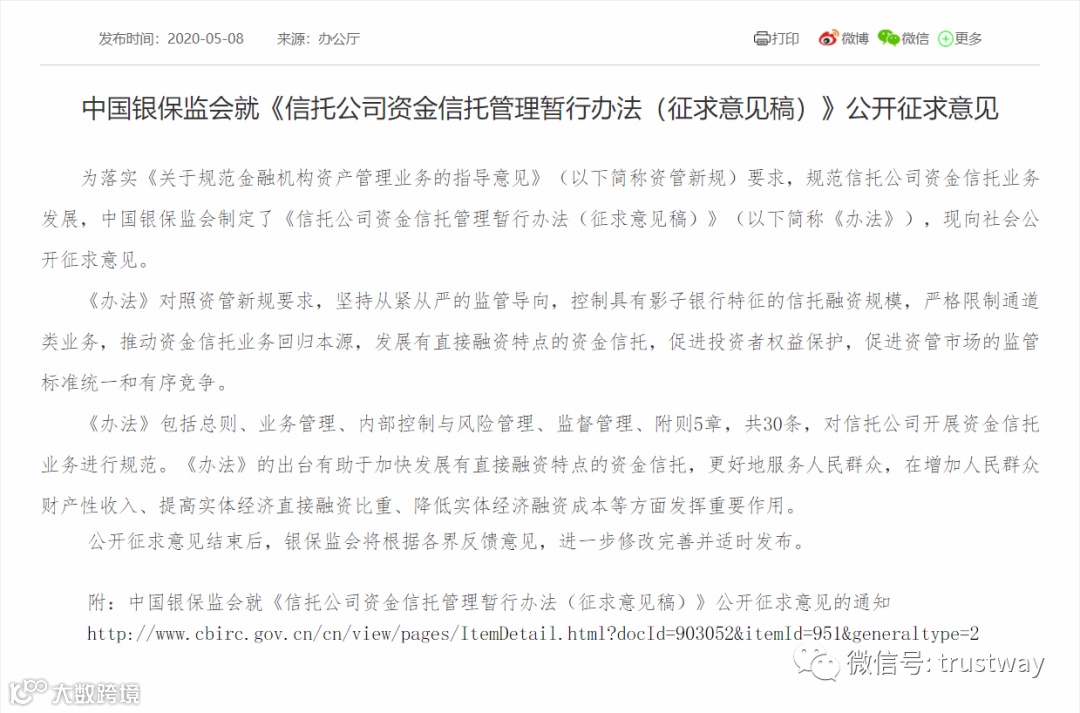 发布时间：2020-05-08　　来源：办公厅

打印　微博　微信　更多

中国银保监会就《信托公司资金信托管理暂行办法（征求意见稿）》公开征求意见

为落实《关于规范金融机构资产管理业务的指导意见》（以下简称资管新规）要求，规范信托公司资金信托业务发展，中国银保监会制定了《信托公司资金信托管理暂行办法（征求意见稿）》（以下简称《办法》），现向社会公开征求意见。

《办法》对照资管新规要求，坚持从紧从严的监管导向，控制具有影子银行特征的信托融资规模，严格限制通道类业务，推动资金信托业务回归本源，发展有直接融资特点的资金信托，促进投资者权益保护，促进资管市场的监管标准统一和有序竞争。

《办法》包括总则、业务管理、内部控制与风险管理、监督管理、附则5章，共30条，对信托公司开展资金信托业务进行规范。《办法》的出台有助于加快发展有直接融资特点的资金信托，更好地服务人民群众，在增加人民群众财产性收入、提高实体经济直接融资比重、降低实体经济融资成本等方面发挥重要作用。

公开征求意见结束后，银保监会将根据各界反馈意见，进一步修改完善并适时发布。

附：中国银保监会就《信托公司资金信托管理暂行办法（征求意见稿）》公开征求意见的通知
http://www.cbirc.gov.cn/cn/view/pages/ItemDetail.html?docId=903052&itemId=951&generaltype=2

微信号: trustway

大数跨境